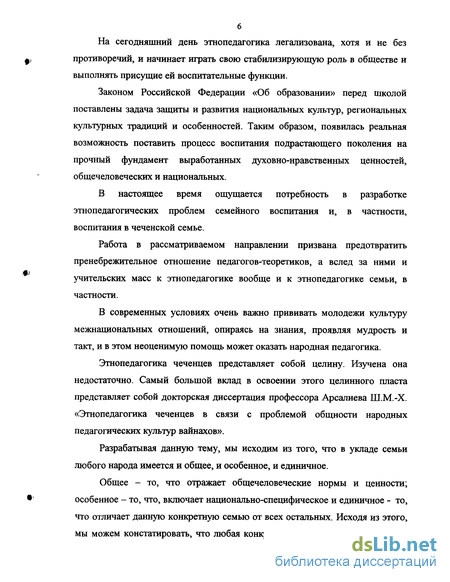 6

На сегодняшний день этнопедагогика легализована, хотя и не без противоречий, и начинает играть свою стабилизирующую роль в обществе и выполнять присущие ей воспитательные функции.

Законом Российской Федерации «Об образовании» перед школой поставлены задача защиты и развития национальных культур, региональных культурных традиций и особенностей. Таким образом, появилась реальная возможность поставить процесс воспитания подрастающего поколения на прочный фундамент выработанных духовно-нравственных ценностей, общечеловеческих и национальных.

В настоящее время ощущается потребность в разработке этнопедагогических проблем семейного воспитания и, в частности, воспитания в чеченской семье.

Работа в рассматриваемом направлении призвана предотвратить пренебрежительное отношение педагогов-теоретиков, а вслед за ними и учительских масс к этнопедагогике вообще и к этнопедагогике семьи, в частности.

В современных условиях очень важно прививать молодежи культуру межнациональных отношений, опираясь на знания, проявляя мудрость и такт, и в этом неоценимую помощь может оказать народная педагогика.

Этнопедагогика чеченцев представляет собой целину. Изучена она недостаточно. Самый большой вклад в освоении этого целинного пласта представляет собой докторская диссертация профессора Арсалиева Ш.М.-Х. «Этнопедагогика чеченцев в связи с проблемой общности народных педагогических культур вайнахов».

Разрабатывая данную тему, мы исходим из того, что в укладе семьи любого народа имеется и общее, и особенное, и единичное.

Общее – то, что отражает общечеловеческие нормы и ценности; особенное – то, что, включает национально-специфическое и единичное - то, что отличает данную конкретную семью от всех остальных. Исходя из этого, мы можем констатировать, что любая конк

dsLib.net
библиотека диссертаций